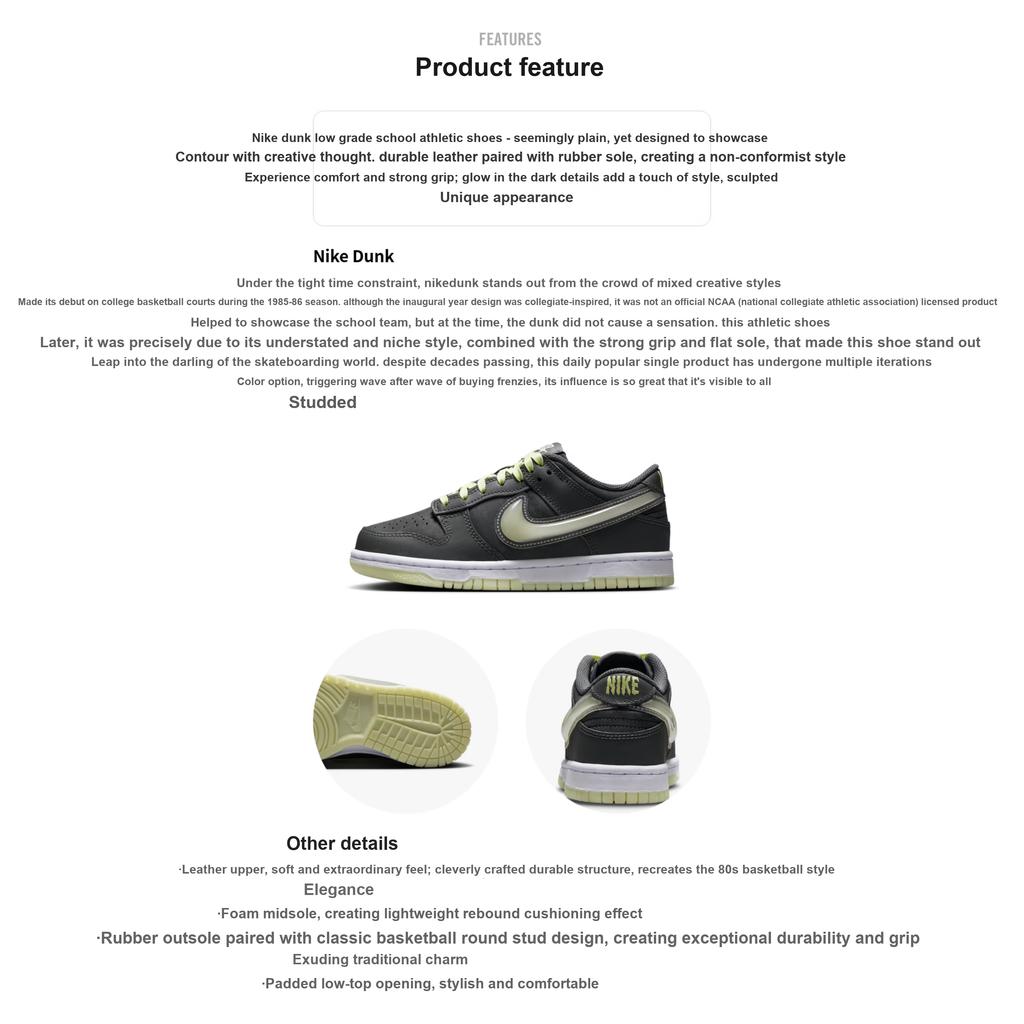 FEATURES
Product feature

Nike dunk low grade school athletic shoes - seemingly plain, yet designed to showcase
Contour with creative thought. durable leather paired with rubber sole, creating a non-conformist style
Experience comfort and strong grip; glow in the dark details add a touch of style, sculpted
Unique appearance

Nike Dunk
Under the tight time constraint, nikedunk stands out from the crowd of mixed creative styles
Made its debut on college basketball courts during the 1985-86 season. although the inaugural year design was collegiate-inspired, it was not an official NCAA (national collegiate athletic association) licensed product
Helped to showcase the school team, but at the time, the dunk did not cause a sensation. this athletic shoes
Later, it was precisely due to its understated and niche style, combined with the strong grip and flat sole, that made this shoe stand out
Leap into the darling of the skateboarding world. despite decades passing, this daily popular single product has undergone multiple iterations
Color option, triggering wave after wave of buying frenzies, its influence is so great that it's visible to all
Studded

NIKE

Other details
·Leather upper, soft and extraordinary feel; cleverly crafted durable structure, recreates the 80s basketball style
Elegance
·Foam midsole, creating lightweight rebound cushioning effect
·Rubber outsole paired with classic basketball round stud design, creating exceptional durability and grip
Exuding traditional charm
·Padded low-top opening, stylish and comfortable